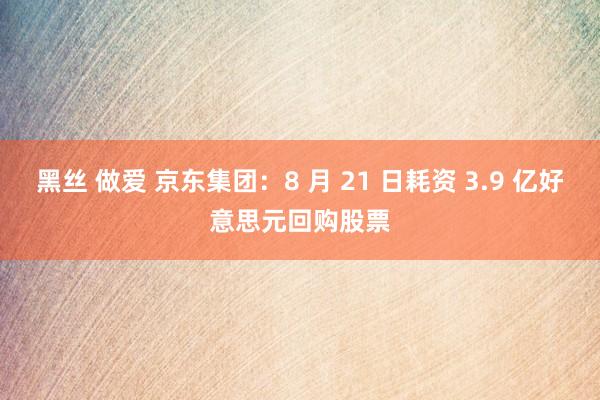 黑丝 做爱 京东集团：8 月 21 日耗资 3.9 亿好意思元回购股票